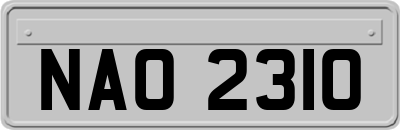 NAO 2310